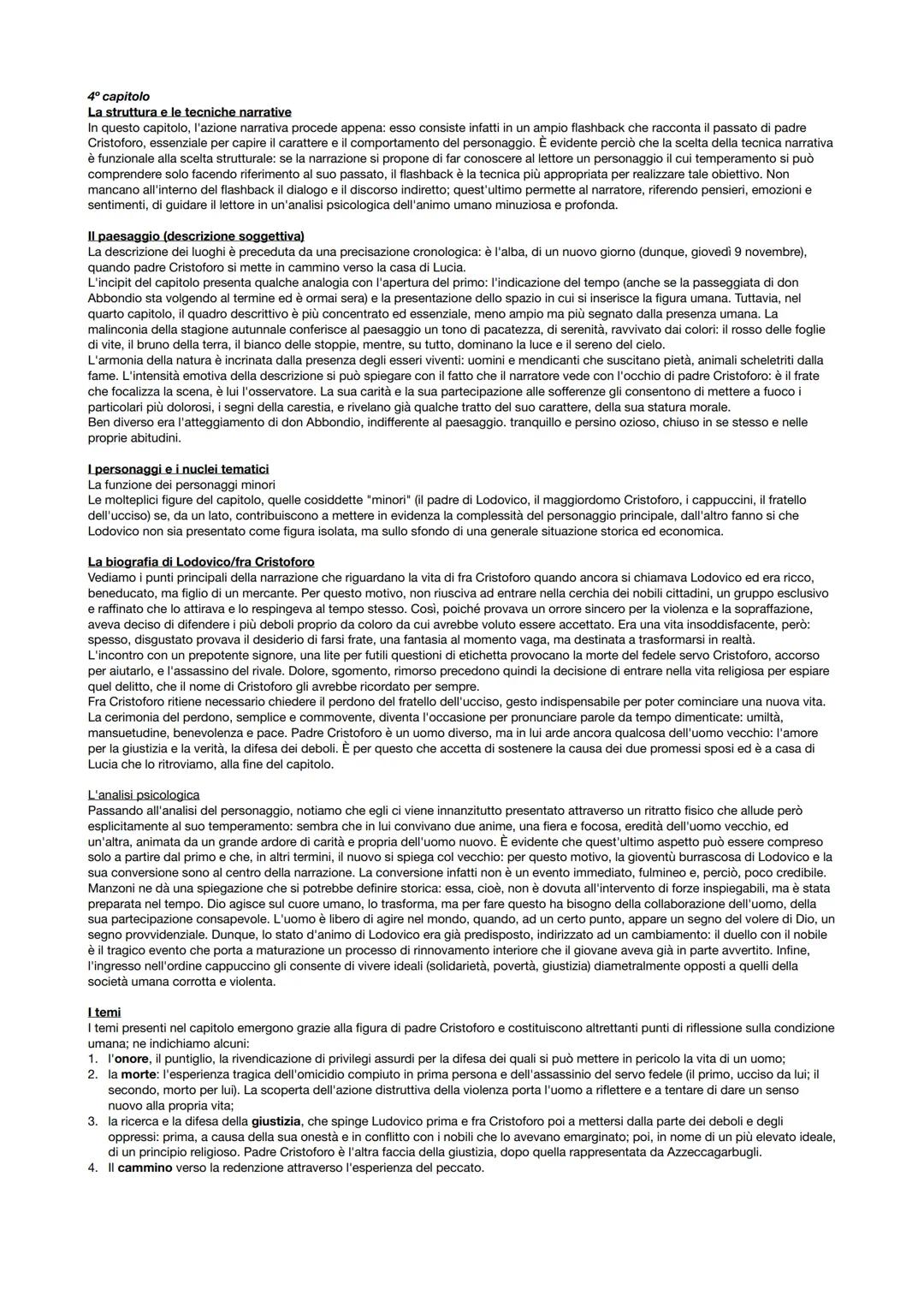 4º capitolo
La struttura e le tecniche narrative
In questo capitolo, l'azione narrativa procede appena: esso consiste infatti in un ampio flashback che racconta il passato di padre Cristoforo, essenziale per capire il carattere e il comportamento del personaggio. È evidente perciò che la scelta della tecnica narrativa è funzionale alla scelta strutturale: se la narrazione si propone di far conoscere al lettore un personaggio il cui temperamento si può comprendere solo facendo riferimento al suo passato, il flashback è la tecnica più appropriata per realizzare tale obiettivo. Non mancano all'interno del flashback il dialogo e il discorso indiretto; quest'ultimo permette al narratore, riferendo pensieri, emozioni e sentimenti, di guidare il lettore in un'analisi psicologica dell'animo umano minuziosa e profonda.

Il paesaggio (descrizione soggettiva)
La descrizione dei luoghi è preceduta da una precisazione cronologica: è l'alba, di un nuovo giorno (dunque, giovedì 9 novembre), quando padre Cristoforo si mette in cammino verso la casa di Lucia.
L'incipit del capitolo presenta qualche analogia con l'apertura del primo: l'indicazione del tempo (anche se la passeggiata di don Abbondio sta volgendo al termine ed è ormai sera) e la presentazione dello spazio in cui si inserisce la figura umana. Tuttavia, nel quarto capitolo, il quadro descrittivo è più concentrato ed essenziale, meno ampio ma più segnato dalla presenza umana. La malinconia della stagione autunnale conferisce al paesaggio un tono di pacatezza, di serenità, ravvivato dai colori: il rosso delle foglie di vite, il bruno della terra, il bianco delle stoppie, mentre, su tutto, dominano la luce e il sereno del cielo.
L'armonia della natura è incrinata dalla presenza degli esseri viventi: uomini e mendicanti che suscitano pietà, animali scheletriti dalla fame. L'intensità emotiva della descrizione si può spiegare con il fatto che il narratore vede con l'occhio di padre Cristoforo: è il frate che focalizza la scena, è lui l'osservatore. La sua carità e la sua partecipazione alle sofferenze gli consentono di mettere a fuoco i particolari più dolorosi, i segni della carestia, e rivelano già qualche tratto del suo carattere, della sua statura morale.
Ben diverso era l'atteggiamento di don Abbondio, indifferente al paesaggio. tranquillo e persino ozioso, chiuso in se stesso e nelle proprie abitudini.

I personaggi e i nuclei tematici
La funzione dei personaggi minori
Le molteplici figure del capitolo, quelle cosiddette "minori" (il padre di Lodovico, il maggiordomo Cristoforo, i cappuccini, il fratello dell'ucciso) se, da un lato, contribuiscono a mettere in evidenza la complessità del personaggio principale, dall'altro fanno si che Lodovico non sia presentato come figura isolata, ma sullo sfondo di una generale situazione storica ed economica.

La biografia di Lodovico/fra Cristoforo
Vediamo i punti principali della narrazione che riguardano la vita di fra Cristoforo quando ancora si chiamava Lodovico ed era ricco, beneducato, ma figlio di un mercante. Per questo motivo, non riusciva ad entrare nella cerchia dei nobili cittadini, un gruppo esclusivo e raffinato che lo attirava e lo respingeva al tempo stesso. Così, poiché provava un orrore sincero per la violenza e la sopraffazione, aveva deciso di difendere i più deboli proprio da coloro da cui avrebbe voluto essere accettato. Era una vita insoddisfacente, però: spesso, disgustato provava il desiderio di farsi frate, una fantasia al momento vaga, ma destinata a trasformarsi in realtà.
L'incontro con un prepotente signore, una lite per futili questioni di etichetta provocano la morte del fedele servo Cristoforo, accorso per aiutarlo, e l'assassino del rivale. Dolore, sgomento, rimorso precedono quindi la decisione di entrare nella vita religiosa per espiare quel delitto, che il nome di Cristoforo gli avrebbe ricordato per sempre.
Fra Cristoforo ritiene necessario chiedere il perdono del fratello dell'ucciso, gesto indispensabile per poter cominciare una nuova vita. La cerimonia del perdono, semplice e commovente, diventa l'occasione per pronunciare parole da tempo dimenticate: umiltà, mansuetudine, benevolenza e pace. Padre Cristoforo è un uomo diverso, ma in lui arde ancora qualcosa dell'uomo vecchio: l'amore per la giustizia e la verità, la difesa dei deboli. È per questo che accetta di sostenere la causa dei due promessi sposi ed è a casa di Lucia che lo ritroviamo, alla fine del capitolo.

L'analisi psicologica
Passando all'analisi del personaggio, notiamo che egli ci viene innanzitutto presentato attraverso un ritratto fisico che allude però esplicitamente al suo temperamento: sembra che in lui convivano due anime, una fiera e focosa, eredità dell'uomo vecchio, ed un'altra, animata da un grande ardore di carità e propria dell'uomo nuovo. È evidente che quest'ultimo aspetto può essere compreso solo a partire dal primo e che, in altri termini, il nuovo si spiega col vecchio: per questo motivo, la gioventù burrascosa di Lodovico e la sua conversione sono al centro della narrazione. La conversione infatti non è un evento immediato, fulmineo e, perciò, poco credibile. Manzoni ne dà una spiegazione che si potrebbe definire storica: essa, cioè, non è dovuta all'intervento di forze inspiegabili, ma è stata preparata nel tempo. Dio agisce sul cuore umano, lo trasforma, ma per fare questo ha bisogno della collaborazione dell'uomo, della sua partecipazione consapevole. L'uomo è libero di agire nel mondo, quando, ad un certo punto, appare un segno del volere di Dio, un segno provvidenziale. Dunque, lo stato d'animo di Lodovico era già predisposto, indirizzato ad un cambiamento: il duello con il nobile è il tragico evento che porta a maturazione un processo di rinnovamento interiore che il giovane aveva già in parte avvertito. Infine, l'ingresso nell'ordine cappuccino gli consente di vivere ideali (solidarietà, povertà, giustizia) diametralmente opposti a quelli della società umana corrotta e violenta.

I temi
I temi presenti nel capitolo emergono grazie alla figura di padre Cristoforo e costituiscono altrettanti punti di riflessione sulla condizione umana; ne indichiamo alcuni:
1. l'onore, il puntiglio, la rivendicazione di privilegi assurdi per la difesa dei quali si può mettere in pericolo la vita di un uomo;
2. la morte: l'esperienza tragica dell'omicidio compiuto in prima persona e dell'assassinio del servo fedele (il primo, ucciso da lui; il secondo, morto per lui). La scoperta dell'azione distruttiva della violenza porta l'uomo a riflettere e a tentare di dare un senso nuovo alla propria vita;
3. la ricerca e la difesa della giustizia, che spinge Ludovico prima e fra Cristoforo poi a mettersi dalla parte dei deboli e degli oppressi: prima, a causa della sua onestà e in conflitto con i nobili che lo avevano emarginato; poi, in nome di un più elevato ideale, di un principio religioso. Padre Cristoforo è l'altra faccia della giustizia, dopo quella rappresentata da Azzeccagarbugli.
4. Il cammino verso la redenzione attraverso l'esperienza del peccato.